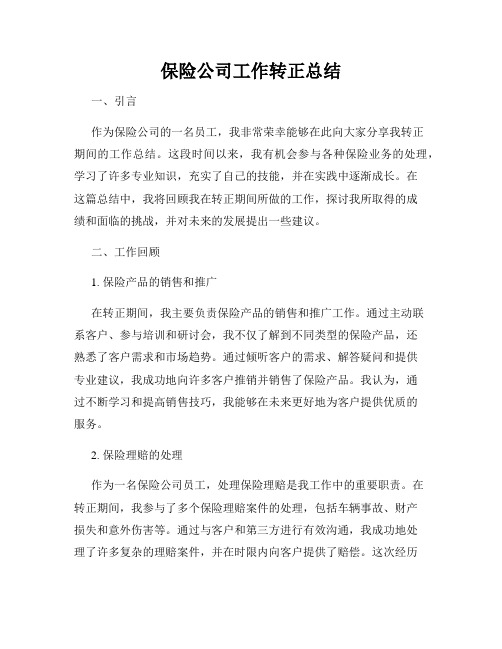 保险公司工作转正总结

一、引言

作为保险公司的一名员工，我非常荣幸能够在此向大家分享我转正期间的工作总结。这段时间以来，我有机会参与各种保险业务的处理，学习了许多专业知识，充实了自己的技能，并在实践中逐渐成长。在这篇总结中，我将回顾我在转正期间所做的工作，探讨我所取得的成绩和面临的挑战，并对未来的发展提出一些建议。

二、工作回顾

1. 保险产品的销售和推广

在转正期间，我主要负责保险产品的销售和推广工作。通过主动联系客户、参与培训和研讨会，我不仅了解到不同类型的保险产品，还熟悉了客户需求和市场趋势。通过倾听客户的需求、解答疑问和提供专业建议，我成功地向许多客户推销并销售了保险产品。我认为，通过不断学习和提高销售技巧，我能够在未来更好地为客户提供优质的服务。

2. 保险理赔的处理

作为一名保险公司员工，处理保险理赔是我工作中的重要职责。在转正期间，我参与了多个保险理赔案件的处理，包括车辆事故、财产损失和意外伤害等。通过与客户和第三方进行有效沟通，我成功地处理了许多复杂的理赔案件，并在时限内向客户提供了赔偿。这次经历